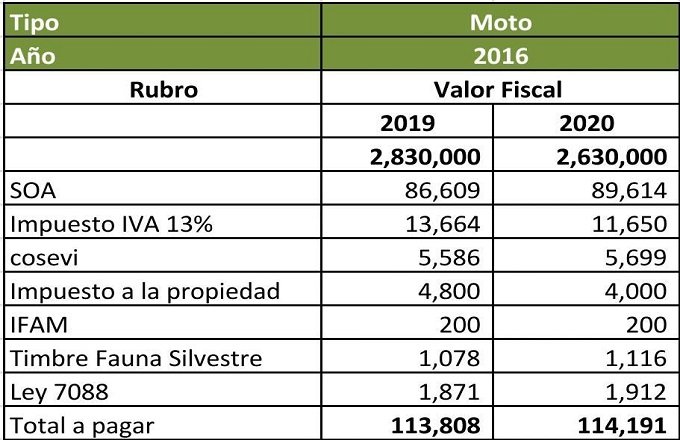 | Tipo | Moto | |
|---|---|---|
| Año | 2016 | |
| Rubro | Valor Fiscal | |
| | 2019 | 2020 |
| | 2,830,000 | 2,630,000 |
| SOA | 86,609 | 89,614 |
| Impuesto IVA 13% | 13,664 | 11,650 |
| cosevi | 5,586 | 5,699 |
| Impuesto a la propiedad | 4,800 | 4,000 |
| IFAM | 200 | 200 |
| Timbre Fauna Silvestre | 1,078 | 1,116 |
| Ley 7088 | 1,871 | 1,912 |
| Total a pagar | 113,808 | 114,191 |